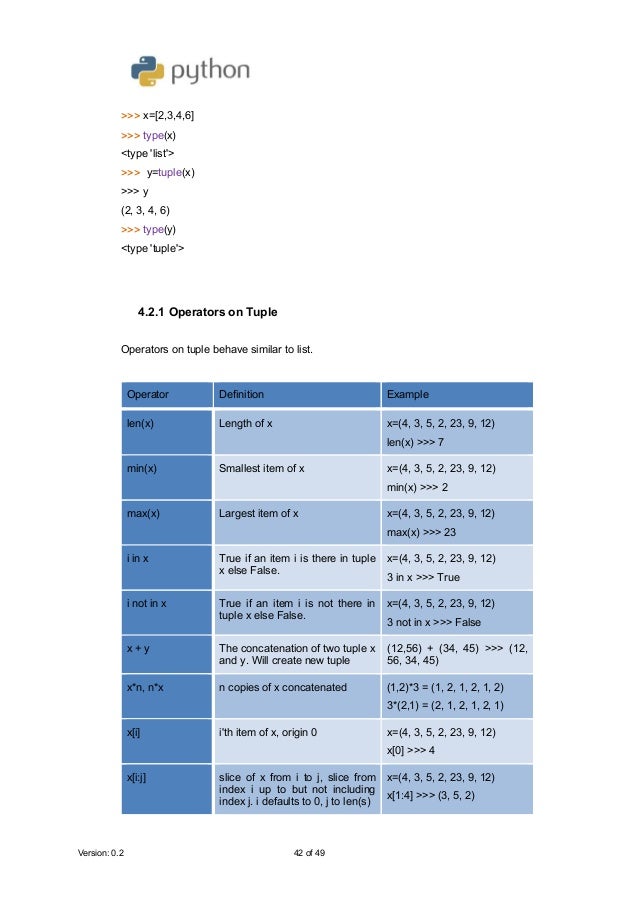 python

>>> x=[2,3,4,6]
>>> type(x)
<type 'list'>
>>> y=tuple(x)
>>> y
(2, 3, 4, 6)
>>> type(y)
<type 'tuple'>

4.2.1 Operators on Tuple

Operators on tuple behave similar to list.

| Operator | Definition | Example |
|---|---|---|
| len(x) | Length of x | x=(4, 3, 5, 2, 23, 9, 12) len(x) >>> 7 |
| min(x) | Smallest item of x | x=(4, 3, 5, 2, 23, 9, 12) min(x) >>> 2 |
| max(x) | Largest item of x | x=(4, 3, 5, 2, 23, 9, 12) max(x) >>> 23 |
| i in x | True if an item i is there in tuple x else False. | x=(4, 3, 5, 2, 23, 9, 12) 3 in x >>> True |
| i not in x | True if an item i is not there in tuple x else False. | x=(4, 3, 5, 2, 23, 9, 12) 3 not in x >>> False |
| x + y | The concatenation of two tuple x and y. Will create new tuple | (12,56) + (34, 45) >>> (12, 56, 34, 45) |
| x*n, n*x | n copies of x concatenated | (1,2)*3 = (1, 2, 1, 2, 1, 2) 3*(2,1) = (2, 1, 2, 1, 2, 1) |
| x[i] | i'th item of x, origin 0 | x=(4, 3, 5, 2, 23, 9, 12) x[0] >>> 4 |
| x[i:j] | slice of x from i to j, slice from index i up to but not including index j. i defaults to 0, j to len(s) | x=(4, 3, 5, 2, 23, 9, 12) x[1:4] >>> (3, 5, 2) |

Version: 0.2 42 of 49